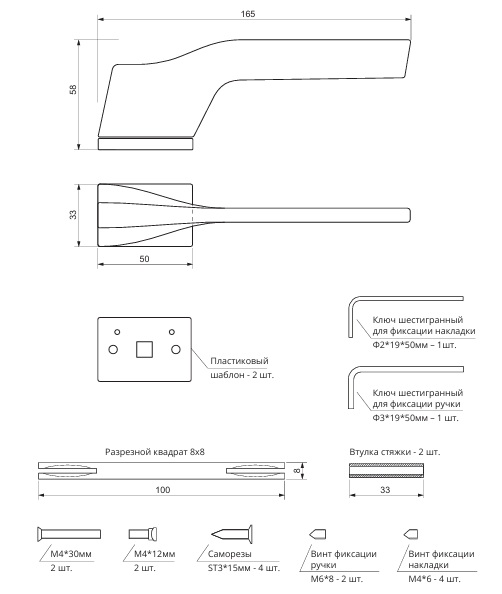 165

58

33

50

Пластиковый шаблон - 2 шт.

Ключ шестигранный для фиксации накладки Ф2*19*50мм – 1шт.

Ключ шестигранный для фиксации ручки Ф3*19*50мм – 1 шт.

Разрезной квадрат 8х8

8

100

Втулка стяжки - 2 шт.

33

М4*30мм
2 шт.

М4*12мм
2 шт.

Саморезы
ST3*15мм - 4 шт.

Винт фиксации ручки
М6*8 - 2 шт.

Винт фиксации накладки
М4*6 - 4 шт.